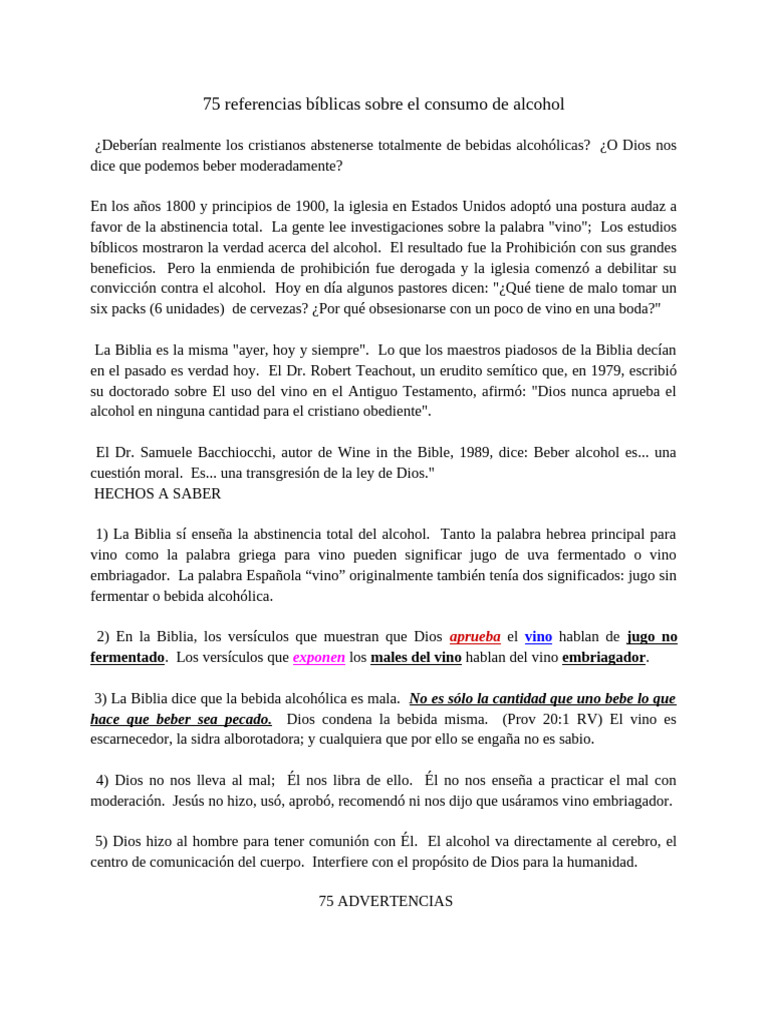 75 referencias bíblicas sobre el consumo de alcohol

¿Deberían realmente los cristianos abstenerse totalmente de bebidas alcohólicas? ¿O Dios nos dice que podemos beber moderadamente?

En los años 1800 y principios de 1900, la iglesia en Estados Unidos adoptó una postura audaz a favor de la abstinencia total. La gente lee investigaciones sobre la palabra "vino"; Los estudios bíblicos mostraron la verdad acerca del alcohol. El resultado fue la Prohibición con sus grandes beneficios. Pero la enmienda de prohibición fue derogada y la iglesia comenzó a debilitar su convicción contra el alcohol. Hoy en día algunos pastores dicen: "¿Qué tiene de malo tomar un six packs (6 unidades) de cervezas? ¿Por qué obsesionarse con un poco de vino en una boda?"

La Biblia es la misma "ayer, hoy y siempre". Lo que los maestros piadosos de la Biblia decían en el pasado es verdad hoy. El Dr. Robert Teachout, un erudito semítico que, en 1979, escribió su doctorado sobre El uso del vino en el Antiguo Testamento, afirmó: "Dios nunca aprueba el alcohol en ninguna cantidad para el cristiano obediente".

El Dr. Samuele Bacchiocchi, autor de Wine in the Bible, 1989, dice: Beber alcohol es... una cuestión moral. Es... una transgresión de la ley de Dios."
HECHOS A SABER

1) La Biblia sí enseña la abstinencia total del alcohol. Tanto la palabra hebrea principal para vino como la palabra griega para vino pueden significar jugo de uva fermentado o vino embriagador. La palabra Española “vino” originalmente también tenía dos significados: jugo sin fermentar o bebida alcohólica.

2) En la Biblia, los versículos que muestran que Dios aprueba el vino hablan de jugo no fermentado. Los versículos que exponen los males del vino hablan del vino embriagador.

3) La Biblia dice que la bebida alcohólica es mala. No es sólo la cantidad que uno bebe lo que hace que beber sea pecado. Dios condena la bebida misma. (Prov 20:1 RV) El vino es escarnecedor, la sidra alborotadora; y cualquiera que por ello se engaña no es sabio.

4) Dios no nos lleva al mal; Él nos libra de ello. Él no nos enseña a practicar el mal con moderación. Jesús no hizo, usó, aprobó, recomendó ni nos dijo que usáramos vino embriagador.

5) Dios hizo al hombre para tener comunión con Él. El alcohol va directamente al cerebro, el centro de comunicación del cuerpo. Interfiere con el propósito de Dios para la humanidad.

75 ADVERTENCIAS